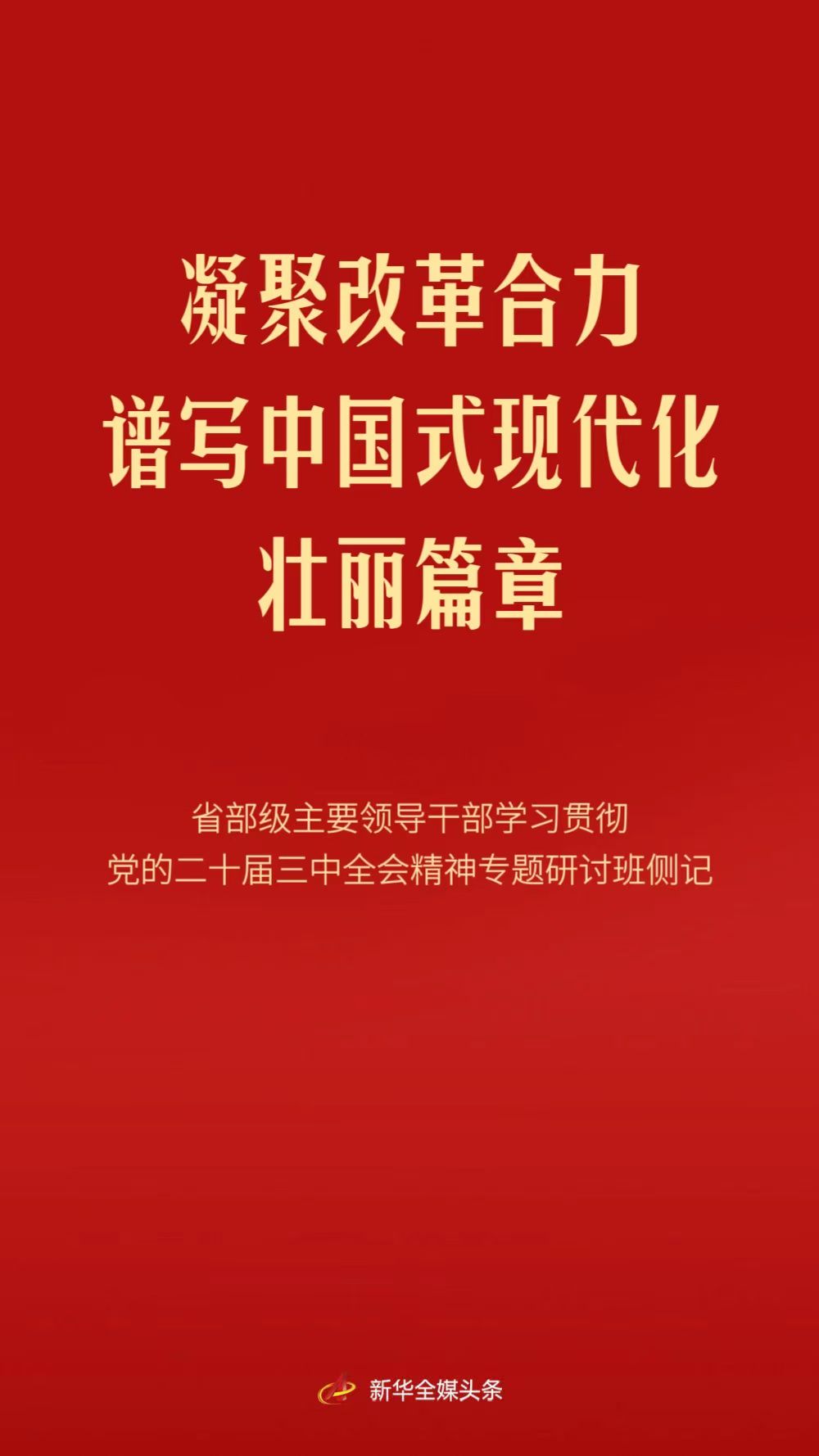 凝聚改革合力
谱写中国式现代化
壮丽篇章

省部级主要领导干部学习贯彻
党的二十届三中全会精神专题研讨班侧记

新华全媒头条